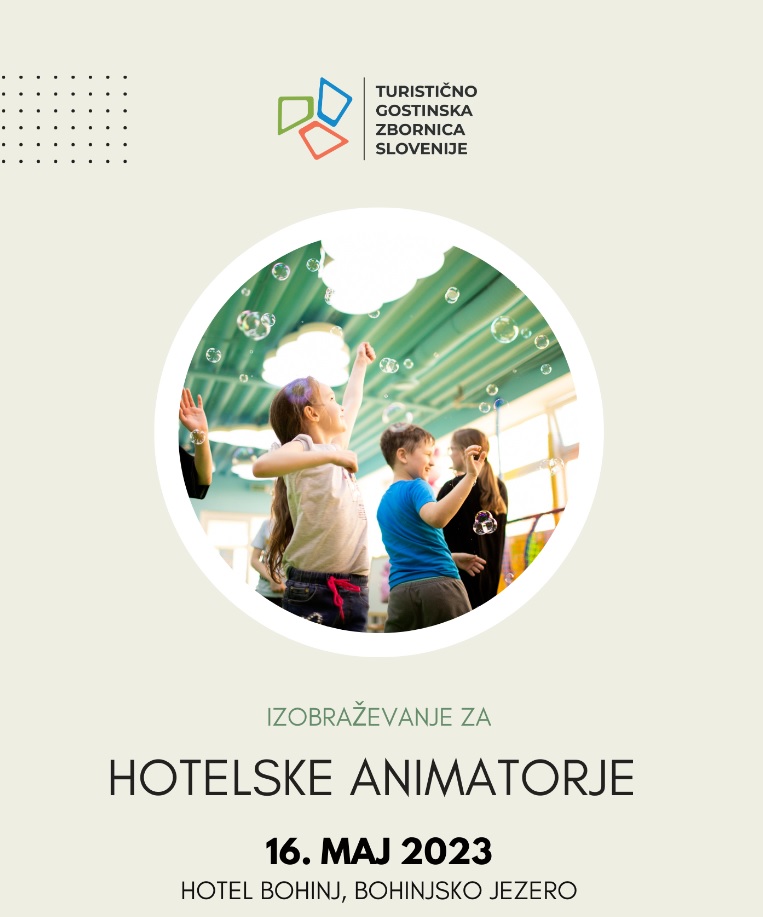 TURISTIČNO
GOSTINSKA
ZBORNICA
SLOVENIJE

IZOBRAŽEVANJE ZA

HOTELSKE ANIMATORJE

16. MAJ 2023

HOTEL BOHINJ, BOHINJSKO JEZERO